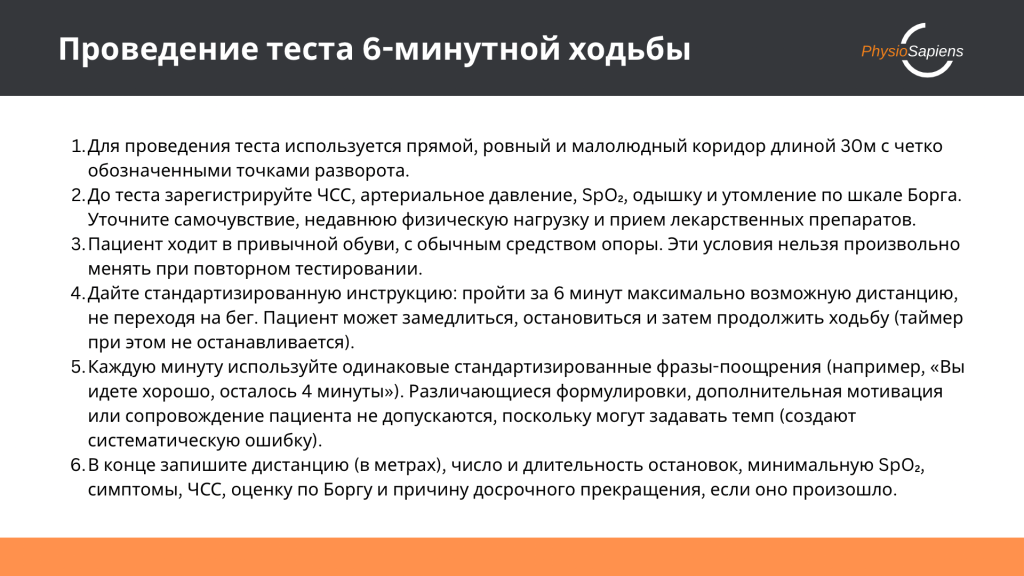 Проведение теста 6-минутной ходьбы

PhysioSapiens

1. Для проведения теста используется прямой, ровный и малолюдный коридор длиной 30м с четко обозначенными точками разворота.
2. До теста зарегистрируйте ЧСС, артериальное давление, $SpO_2$, одышку и утомление по шкале Борга. Уточните самочувствие, недавнюю физическую нагрузку и прием лекарственных препаратов.
3. Пациент ходит в привычной обуви, с обычным средством опоры. Эти условия нельзя произвольно менять при повторном тестировании.
4. Дайте стандартизированную инструкцию: пройти за 6 минут максимально возможную дистанцию, не переходя на бег. Пациент может замедлиться, остановиться и затем продолжить ходьбу (таймер при этом не останавливается).
5. Каждую минуту используйте одинаковые стандартизированные фразы-поощрения (например, «Вы идете хорошо, осталось 4 минуты»). Различающиеся формулировки, дополнительная мотивация или сопровождение пациента не допускаются, поскольку могут задавать темп (создают систематическую ошибку).
6. В конце запишите дистанцию (в метрах), число и длительность остановок, минимальную $SpO_2$, симптомы, ЧСС, оценку по Боргу и причину досрочного прекращения, если оно произошло.